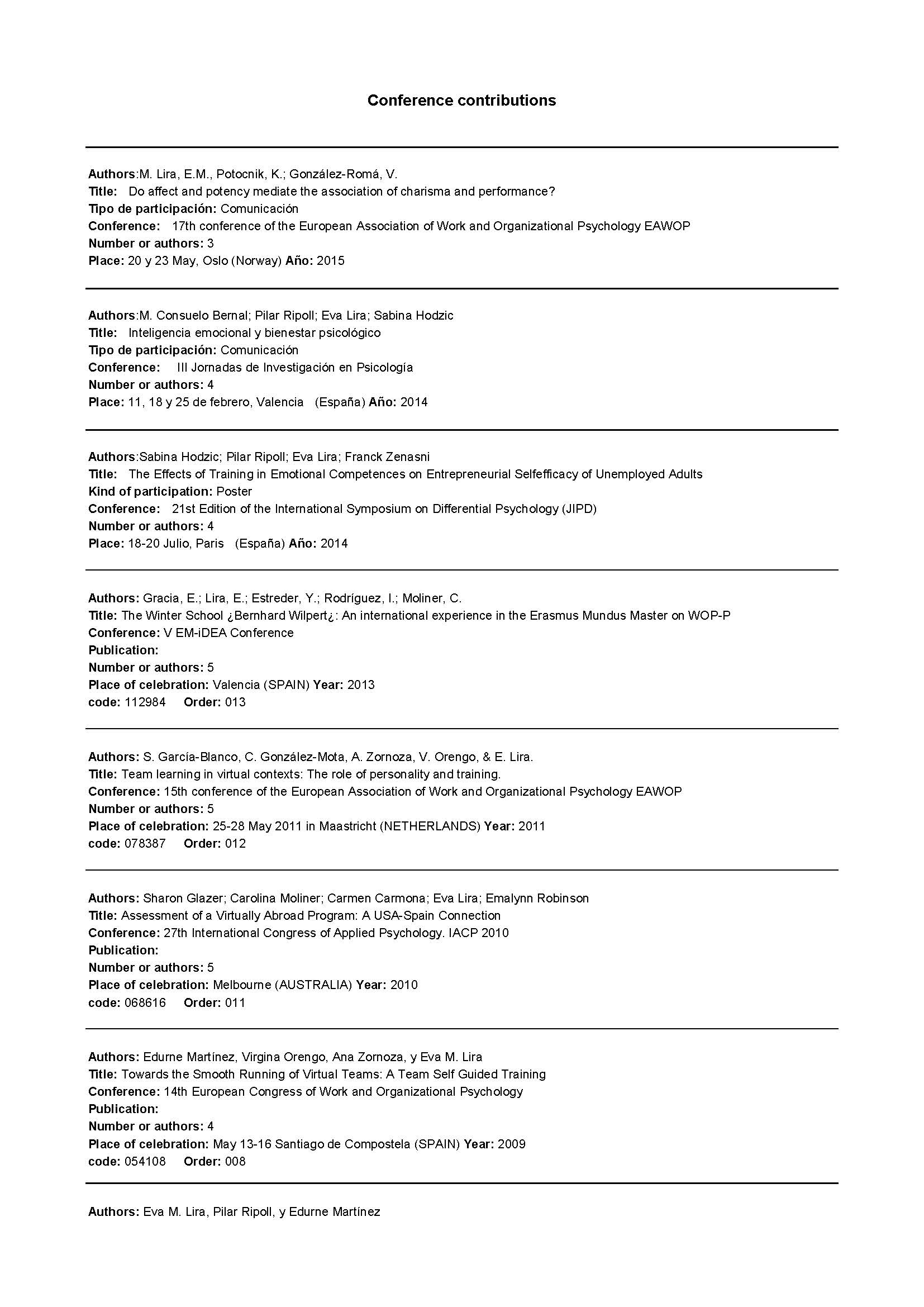 Conference contributions

Authors:M. Lira, E.M., Potocnik, K.; González-Romá, V.
Title: Do affect and potency mediate the association of charisma and performance?
Tipo de participación: Comunicación
Conference: 17th conference of the European Association of Work and Organizational Psychology EAWOP
Number or authors: 3
Place: 20 y 23 May, Oslo (Norway) Año: 2015

Authors:M. Consuelo Bernal; Pilar Ripoll; Eva Lira; Sabina Hodzic
Title: Inteligencia emocional y bienestar psicológico
Tipo de participación: Comunicación
Conference: III Jornadas de Investigación en Psicología
Number or authors: 4
Place: 11, 18 y 25 de febrero, Valencia (España) Año: 2014

Authors:Sabina Hodzic; Pilar Ripoll; Eva Lira; Franck Zenasni
Title: The Effects of Training in Emotional Competences on Entrepreneurial Selfefficacy of Unemployed Adults
Kind of participation: Poster
Conference: 21st Edition of the International Symposium on Differential Psychology (JIPD)
Number or authors: 4
Place: 18-20 Julio, Paris (España) Año: 2014

Authors: Gracia, E.; Lira, E.; Estreder, Y.; Rodríguez, I.; Moliner, C.
Title: The Winter School ¿Bernhard Wilpert¿: An international experience in the Erasmus Mundus Master on WOP-P
Conference: V EM-iDEA Conference
Publication:
Number or authors: 5
Place of celebration: Valencia (SPAIN) Year: 2013
code: 112984 Order: 013

Authors: S. García-Blanco, C. González-Mota, A. Zornoza, V. Orengo, & E. Lira.
Title: Team learning in virtual contexts: The role of personality and training.
Conference: 15th conference of the European Association of Work and Organizational Psychology EAWOP
Number or authors: 5
Place of celebration: 25-28 May 2011 in Maastricht (NETHERLANDS) Year: 2011
code: 078387 Order: 012

Authors: Sharon Glazer; Carolina Moliner; Carmen Carmona; Eva Lira; Emalynn Robinson
Title: Assessment of a Virtually Abroad Program: A USA-Spain Connection
Conference: 27th International Congress of Applied Psychology. IACP 2010
Publication:
Number or authors: 5
Place of celebration: Melbourne (AUSTRALIA) Year: 2010
code: 068616 Order: 011

Authors: Edurne Martínez, Virgina Orengo, Ana Zornoza, y Eva M. Lira
Title: Towards the Smooth Running of Virtual Teams: A Team Self Guided Training
Conference: 14th European Congress of Work and Organizational Psychology
Publication:
Number or authors: 4
Place of celebration: May 13-16 Santiago de Compostela (SPAIN) Year: 2009
code: 054108 Order: 008

Authors: Eva M. Lira, Pilar Ripoll, y Edurne Martínez